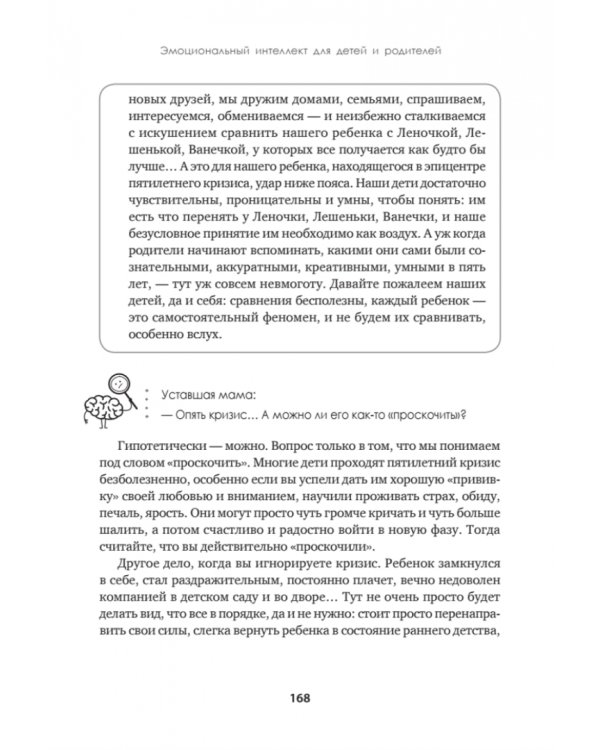 Эмоциональный интеллект для детей и родителей

новых друзей, мы дружим домами, семьями, спрашиваем, интересуемся, обмениваемся — и неизбежно сталкиваемся с искушением сравнить нашего ребенка с Леночкой, Лешенькой, Ванечкой, у которых все получается как будто бы лучше… А это для нашего ребенка, находящегося в эпицентре пятилетнего кризиса, удар ниже пояса. Наши дети достаточно чувствительны, проницательны и умны, чтобы понять: им есть что перенять у Леночки, Лешеньки, Ванечки, и наше безусловное принятие им необходимо как воздух. А уж когда родители начинают вспоминать, какими они сами были сознательными, аккуратными, креативными, умными в пять лет, — тут уж совсем невмоготу. Давайте пожалеем наших детей, да и себя: сравнения бесполезны, каждый ребенок — это самостоятельный феномен, и не будем их сравнивать, особенно вслух.

Уставшая мама:
— Опять кризис… А можно ли его как-то «проскочить»?

Гипотетически — можно. Вопрос только в том, что мы понимаем под словом «проскочить». Многие дети проходят пятилетний кризис безболезненно, особенно если вы успели дать им хорошую «прививку» своей любовью и вниманием, научили проживать страх, обиду, печаль, ярость. Они могут просто чуть громче кричать и чуть больше шалить, а потом счастливо и радостно войти в новую фазу. Тогда считайте, что вы действительно «проскочили».

Другое дело, когда вы игнорируете кризис. Ребенок замкнулся в себе, стал раздражительным, постоянно плачет, вечно недоволен компанией в детском саду и во дворе… Тут не очень просто будет делать вид, что все в порядке, да и не нужно: стоит просто перенаправить свои силы, слегка вернуть ребенка в состояние раннего детства,

168